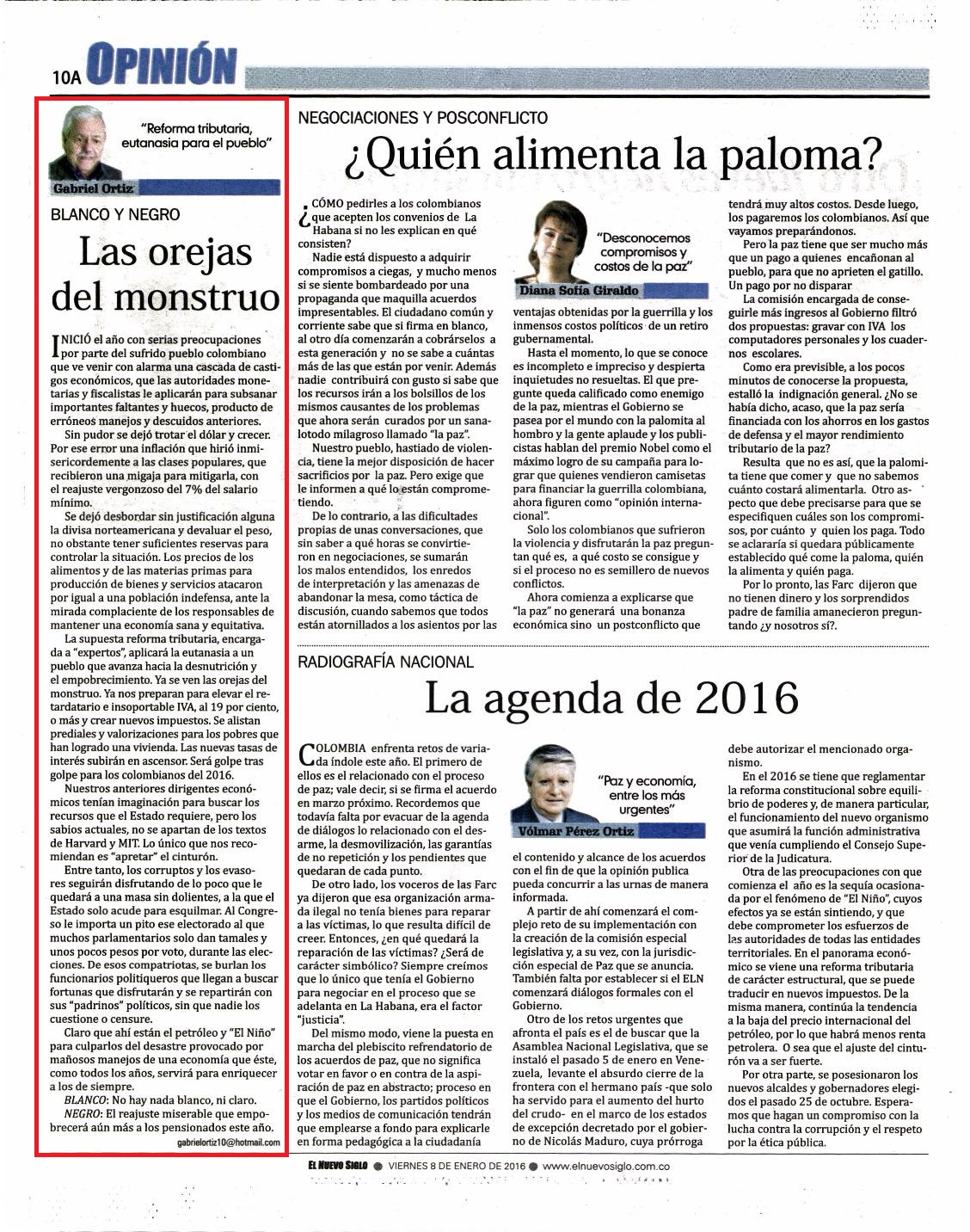 10A OPINIÓN

"Reforma tributaria, eutanasia para el pueblo"

Gabriel Ortiz

BLANCO Y NEGRO

Las orejas del monstruo

INICIÓ el año con serias preocupaciones por parte del sufrido pueblo colombiano que ve venir con alarma una cascada de castigos económicos, que las autoridades monetarias y fiscalistas le aplicarán para subsanar importantes faltantes y huecos, producto de erróneos manejos y descuidos anteriores.

Sin pudor se dejó trotar el dólar y crecer. Por ese error una inflación que hirió inmisericordemente a las clases populares, que recibieron una migaja para mitigarla, con el reajuste vergonzoso del 7% del salario mínimo.

Se dejó desbordar sin justificación alguna la divisa norteamericana y devaluar el peso, no obstante tener suficientes reservas para controlar la situación. Los precios de los alimentos y de las materias primas para producción de bienes y servicios atacaron por igual a una población indefensa, ante la mirada complaciente de los responsables de mantener una economía sana y equitativa.

La supuesta reforma tributaria, encargada a "expertos", aplicará la eutanasia a un pueblo que avanza hacia la desnutrición y el empobrecimiento. Ya se ven las orejas del monstruo. Ya nos preparan para elevar el retardatario e insoportable IVA, al 19 por ciento, o más y crear nuevos impuestos. Se alistan prediales y valorizaciones para los pobres que han logrado una vivienda. Las nuevas tasas de interés subirán en ascensor. Será golpe tras golpe para los colombianos del 2016.

Nuestros anteriores dirigentes económicos tenían imaginación para buscar los recursos que el Estado requiere, pero los sabios actuales, no se apartan de los textos de Harvard y MIT. Lo único que nos recomiendan es "apretar" el cinturón.

Entre tanto, los corruptos y los evasores seguirán disfrutando de lo poco que le quedará a una masa sin dolientes, a la que el Estado solo acude para esquilmar. Al Congreso le importa un pito ese electorado al que muchos parlamentarios solo dan tamales y unos pocos pesos por voto, durante las elecciones. De esos compatriotas, se burlan los funcionarios politiqueros que llegan a buscar fortunas que disfrutarán y se repartirán con sus "padrinos" políticos, sin que nadie los cuestione o censure.

Claro que ahí están el petróleo y "El Niño" para culparlos del desastre provocado por mañosos manejos de una economía que éste, como todos los años, servirá para enriquecer a los de siempre.

BLANCO: No hay nada blanco, ni claro.

NEGRO: El reajuste miserable que empobrecerá aún más a los pensionados este año.

gabrielortiz10@hotmail.com

NEGOCIACIONES Y POSCONFLICTO

¿Quién alimenta la paloma?

¿CÓMO pedirles a los colombianos que acepten los convenios de La Habana si no les explican en qué consisten?

Nadie está dispuesto a adquirir compromisos a ciegas, y mucho menos si se siente bombardeado por una propaganda que maquilla acuerdos impresentables. El ciudadano común y corriente sabe que si firma en blanco, al otro día comenzarán a cobrárselos a esta generación y no se sabe a cuántas más de las que están por venir. Además nadie contribuirá con gusto si sabe que los recursos irán a los bolsillos de los mismos causantes de los problemas que ahora serán curados por un sanalotodo milagroso llamado "la paz".

Nuestro pueblo, hastiado de violencia, tiene la mejor disposición de hacer sacrificios por la paz. Pero exige que le informen a qué lo están comprometiendo.

De lo contrario, a las dificultades propias de unas conversaciones, que sin saber a qué horas se convirtieron en negociaciones, se sumarán los malos entendidos, los enredos de interpretación y las amenazas de abandonar la mesa, como táctica de discusión, cuando sabemos que todos están atornillados a los asientos por las

"Desconocemos compromisos y costos de la paz"

Diana Sofía Giraldo

ventajas obtenidas por la guerrilla y los inmensos costos políticos de un retiro gubernamental.

Hasta el momento, lo que se conoce es incompleto e impreciso y despierta inquietudes no resueltas. El que pregunte queda calificado como enemigo de la paz, mientras el Gobierno se pasea por el mundo con la palomita al hombro y la gente aplaude y los publicistas hablan del premio Nobel como el máximo logro de su campaña para lograr que quienes vendieron camisetas para financiar la guerrilla colombiana, ahora figuren como "opinión internacional".

Solo los colombianos que sufrieron la violencia y disfrutarán la paz preguntan qué es, a qué costo se consigue y si el proceso no es semillero de nuevos conflictos.

Ahora comienza a explicarse que "la paz" no generará una bonanza económica sino un postconflicto que tendrá muy altos costos. Desde luego, los pagaremos los colombianos. Así que vayamos preparándonos.

Pero la paz tiene que ser mucho más que un pago a quienes encañonan al pueblo, para que no aprieten el gatillo. Un pago por no disparar

La comisión encargada de conseguirle más ingresos al Gobierno filtró dos propuestas: gravar con IVA los computadores personales y los cuadernos escolares.

Como era previsible, a los pocos minutos de conocerse la propuesta, estalló la indignación general. ¿No se había dicho, acaso, que la paz sería financiada con los ahorros en los gastos de defensa y el mayor rendimiento tributario de la paz?

Resulta que no es así, que la palomita tiene que comer y que no sabemos cuánto costará alimentarla. Otro aspecto que debe precisarse para que se especifiquen cuáles son los compromisos, por cuánto y quien los paga. Todo se aclararía si quedara públicamente establecido qué come la paloma, quién la alimenta y quién paga.

Por lo pronto, las Farc dijeron que no tienen dinero y los sorprendidos padre de familia amanecieron preguntando ¿y nosotros sí?.

RADIOGRAFÍA NACIONAL

La agenda de 2016

COLOMBIA enfrenta retos de variada índole este año. El primero de ellos es el relacionado con el proceso de paz; vale decir, si se firma el acuerdo en marzo próximo. Recordemos que todavía falta por evacuar de la agenda de diálogos lo relacionado con el desarme, la desmovilización, las garantías de no repetición y los pendientes que quedaran de cada punto.

De otro lado, los voceros de las Farc ya dijeron que esa organización armada ilegal no tenía bienes para reparar a las víctimas, lo que resulta difícil de creer. Entonces, ¿en qué quedará la reparación de las víctimas? ¿Será de carácter simbólico? Siempre creímos que lo único que tenía el Gobierno para negociar en el proceso que se adelanta en La Habana, era el factor "justicia".

Del mismo modo, viene la puesta en marcha del plebiscito refrendatorio de los acuerdos de paz, que no significa votar en favor o en contra de la aspiración de paz en abstracto; proceso en que el Gobierno, los partidos políticos y los medios de comunicación tendrán que emplearse a fondo para explicarle en forma pedagógica a la ciudadanía

"Paz y economía, entre los más urgentes"

Vólmar Pérez Ortiz

el contenido y alcance de los acuerdos con el fin de que la opinión publica pueda concurrir a las urnas de manera informada.

A partir de ahí comenzará el complejo reto de su implementación con la creación de la comisión especial legislativa y, a su vez, con la jurisdicción especial de Paz que se anuncia. También falta por establecer si el ELN comenzará diálogos formales con el Gobierno.

Otro de los retos urgentes que afronta el país es el de buscar que la Asamblea Nacional Legislativa, que se instaló el pasado 5 de enero en Venezuela, levante el absurdo cierre de la frontera con el hermano país -que solo ha servido para el aumento del hurto del crudo- en el marco de los estados de excepción decretado por el gobierno de Nicolás Maduro, cuya prórroga debe autorizar el mencionado organismo.

En el 2016 se tiene que reglamentar la reforma constitucional sobre equilibrio de poderes y, de manera particular, el funcionamiento del nuevo organismo que asumirá la función administrativa que venía cumpliendo el Consejo Superior de la Judicatura.

Otra de las preocupaciones con que comienza el año es la sequía ocasionada por el fenómeno de "El Niño", cuyos efectos ya se están sintiendo, y que debe comprometer los esfuerzos de las autoridades de todas las entidades territoriales. En el panorama económico se viene una reforma tributaria de carácter estructural, que se puede traducir en nuevos impuestos. De la misma manera, continúa la tendencia a la baja del precio internacional del petróleo, por lo que habrá menos renta petrolera. O sea que el ajuste del cinturón va a ser fuerte.

Por otra parte, se posesionaron los nuevos alcaldes y gobernadores elegidos el pasado 25 de octubre. Esperamos que hagan un compromiso con la lucha contra la corrupción y el respeto por la ética pública.

EL NUEVO SIGLO ● VIERNES 8 DE ENERO DE 2016 ● www.elnuevosiglo.com.co